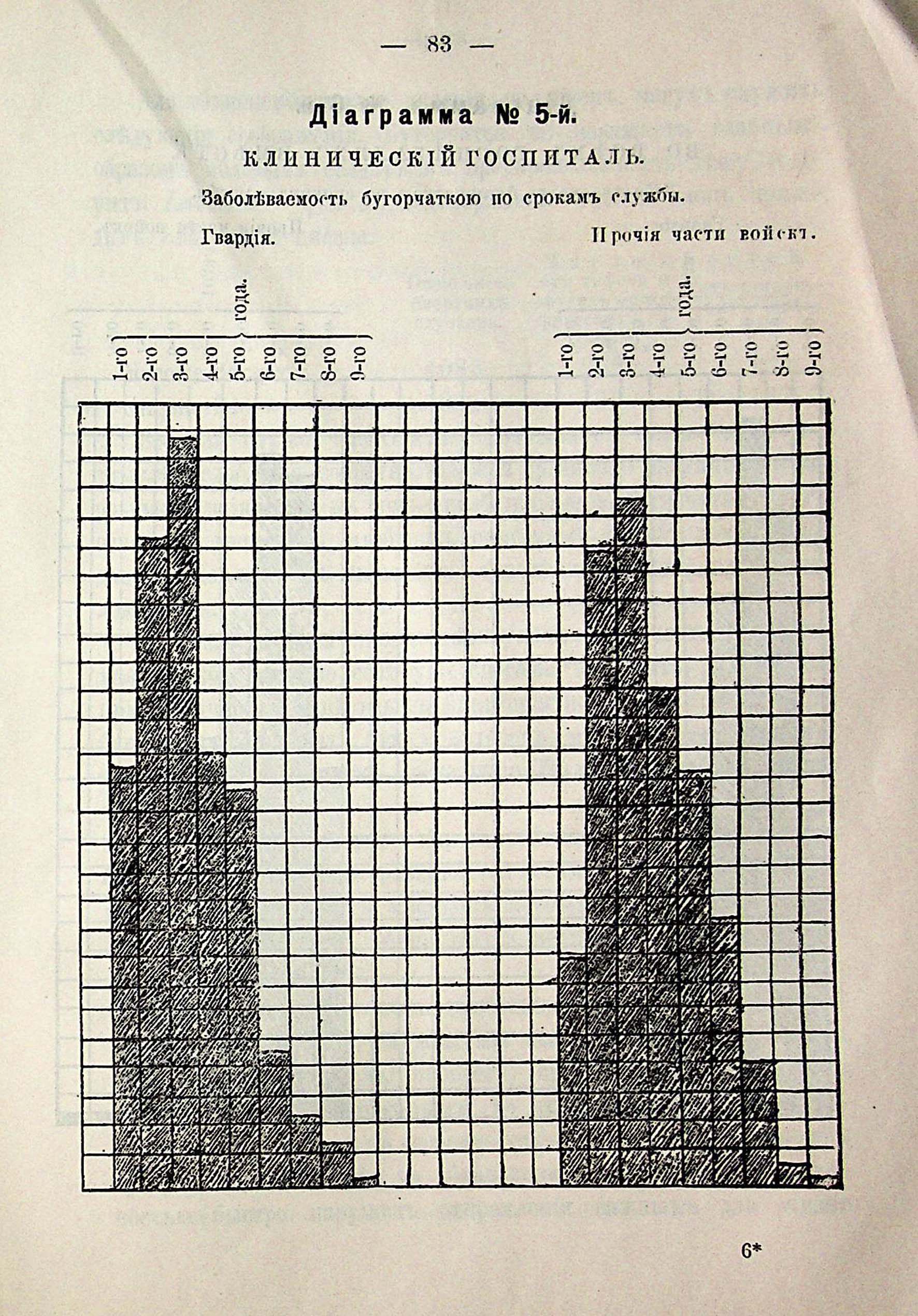 — 83 —

Діаграмма № 5-й.

КЛИНИЧЕСКІЙ ГОСПИТАЛЬ.

Заболѣваемость бугорчаткою по срокамъ службы.

Гвардія.

Прочія части войскъ.

1-го 2-го 3-го 4-го 5-го 6-го 7-го 8-го 9-го года.

1-го 2-го 3-го 4-го 5-го 6-го 7-го 8-го 9-го года.

6*